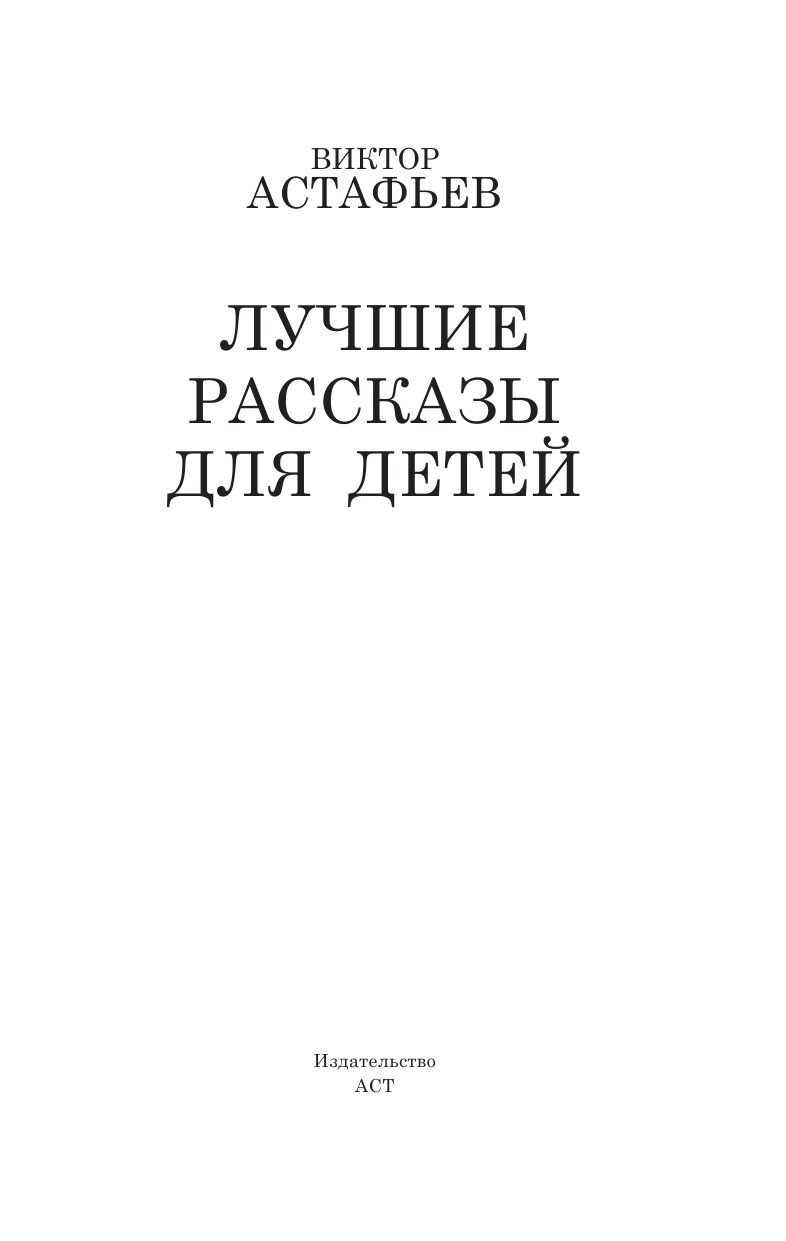 ВИКТОР
АСТАФЬЕВ

ЛУЧШИЕ
РАССКАЗЫ
ДЛЯ ДЕТЕЙ

Издательство
АСТ